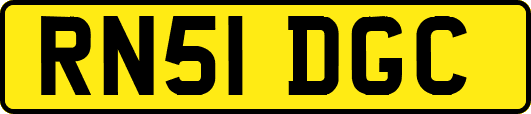 RN51 DGC